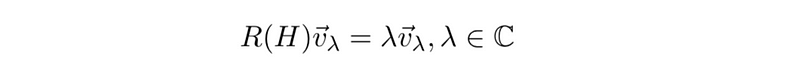 $R(H)\vec{v}_\lambda = \lambda\vec{v}_\lambda, \lambda \in \mathbb{C}$